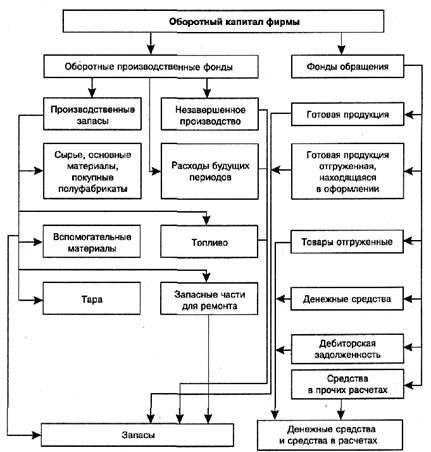 Оборотный капитал фирмы

Оборотные производственные фонды

Фонды обращения

Производственные запасы

Незавершенное производство

Готовая продукция

Сырье, основные материалы, покупные полуфабрикаты

Расходы будущих периодов

Готовая продукция отгруженная, находящаяся в оформлении

Вспомогательные материалы

Топливо

Товары отгруженные

Тара

Запасные части для ремонта

Денежные средства

Дебиторская задолженность

Средства в прочих расчетах

Запасы

Денежные средства и средства в расчетах